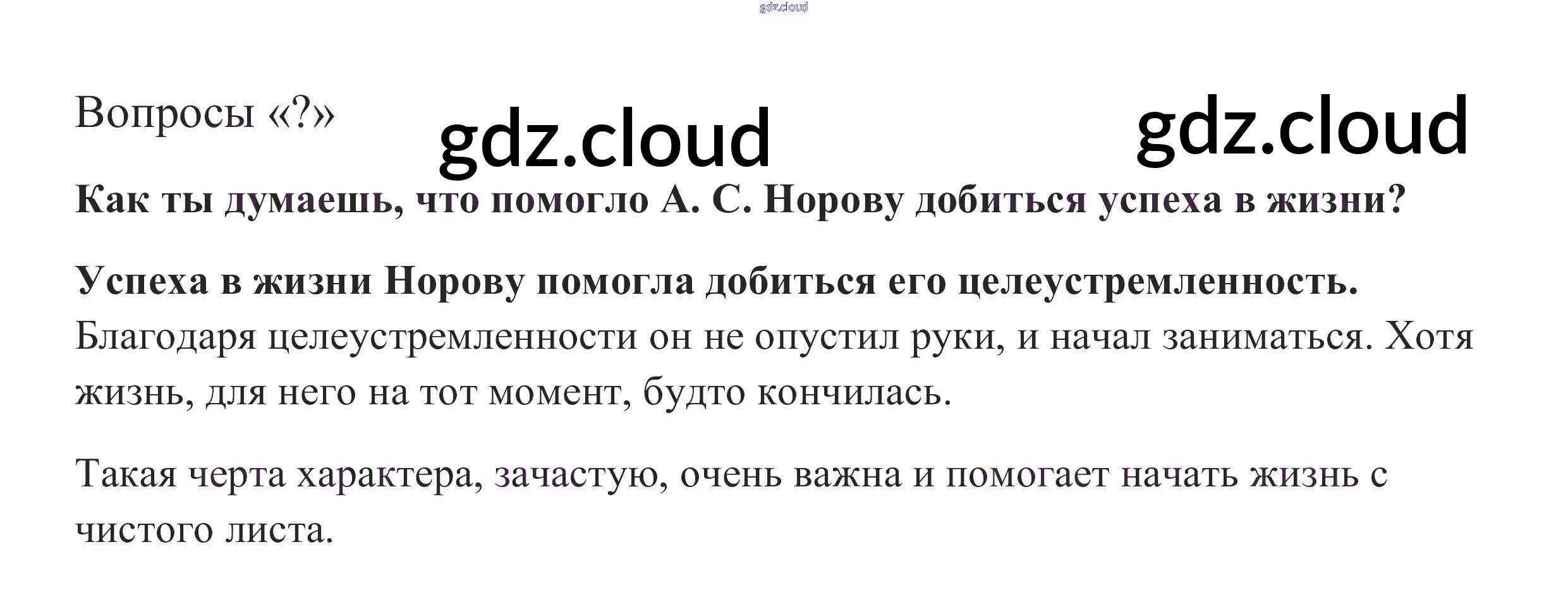 Вопросы «?»

Как ты думаешь, что помогло А. С. Норову добиться успеха в жизни?

Успеха в жизни Норову помогла добиться его целеустремленность. Благодаря целеустремленности он не опустил руки, и начал заниматься. Хотя жизнь, для него на тот момент, будто кончилась.

Такая черта характера, зачастую, очень важна и помогает начать жизнь с чистого листа.

gdz.cloud